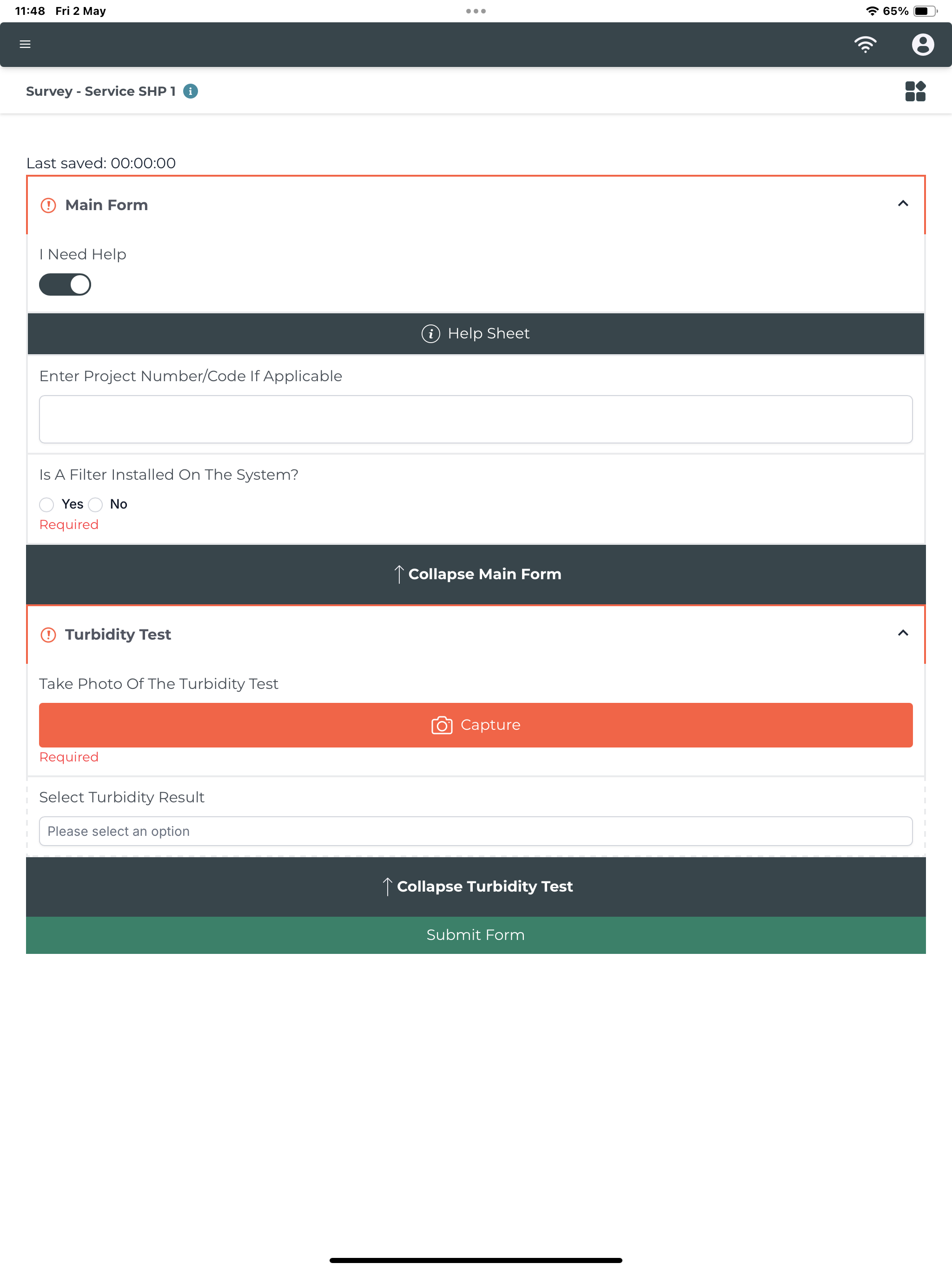 11:48 Fri 2 May

65%

Survey - Service SHP 1

Last saved: 00:00:00

Main Form

I Need Help

Help Sheet

Enter Project Number/Code If Applicable

Is A Filter Installed On The System?

Yes No

Required

Collapse Main Form

Turbidity Test

Take Photo Of The Turbidity Test

Capture

Required

Select Turbidity Result

Please select an option

Collapse Turbidity Test

Submit Form